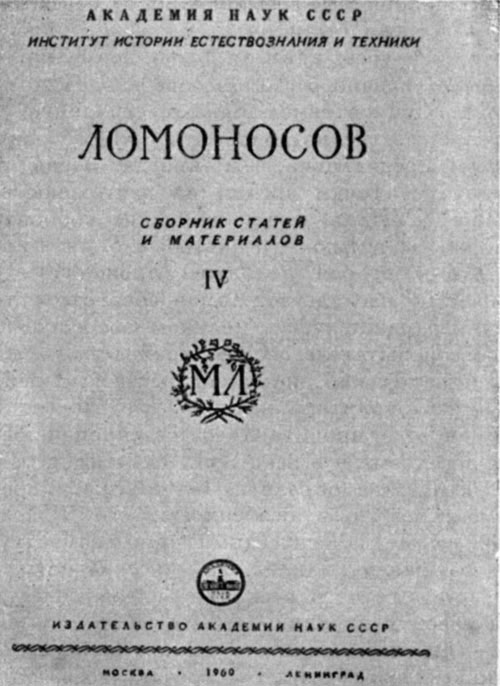 АКАДЕМИЯ НАУК СССР
ИНСТИТУТ ИСТОРИИ ЕСТЕСТВОЗНАНИЯ И ТЕХНИКИ

ЛОМОНОСОВ

СБОРНИК СТАТЕЙ
И МАТЕРИАЛОВ

IV

МЛ

ИЗДАТЕЛЬСТВО АКАДЕМИИ НАУК СССР

МОСКВА · 1960 · ЛЕНИНГРАД